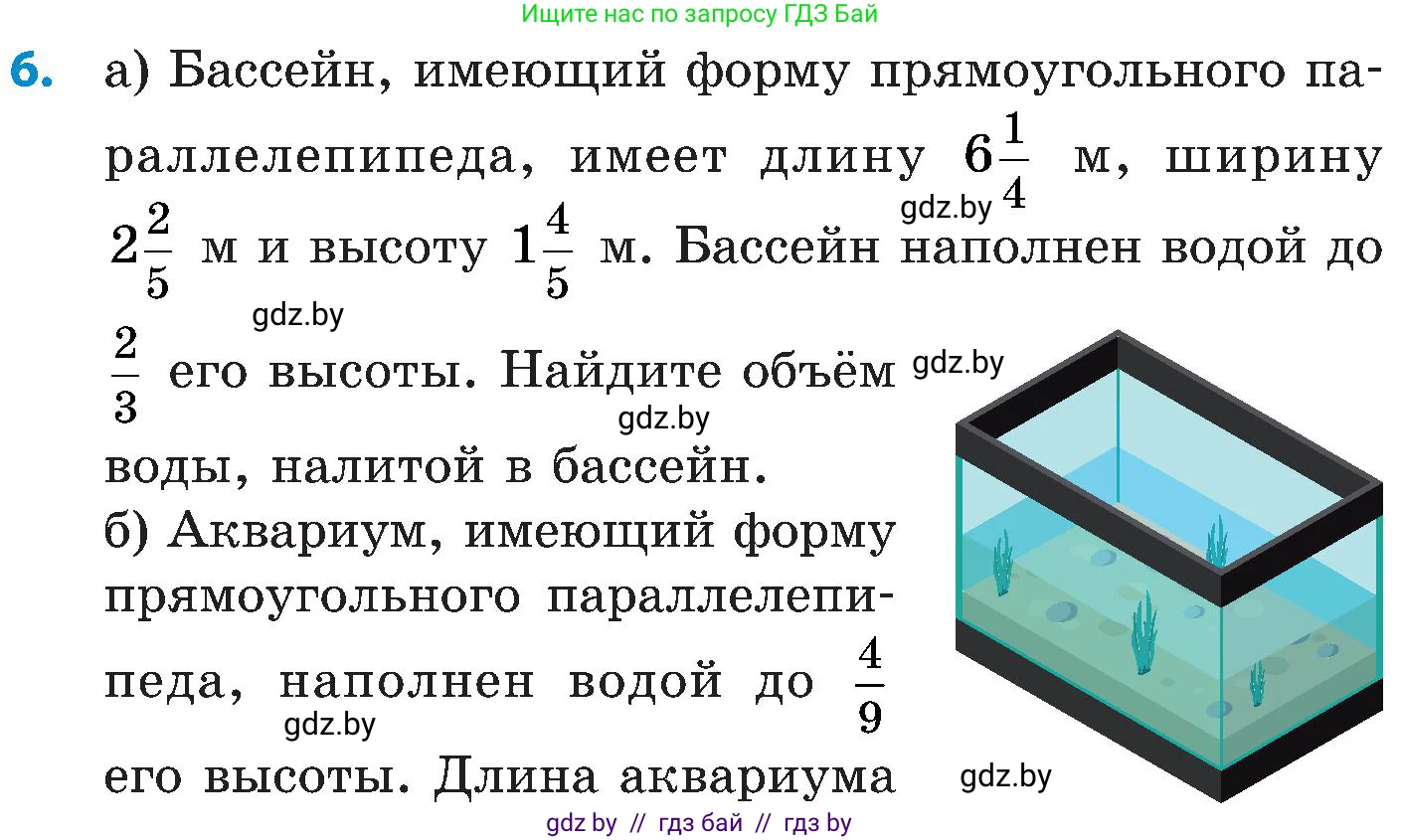 Ищите нас по запросу ГДЗ Бай

6. а) Бассейн, имеющий форму прямоугольного параллелепипеда, имеет длину $6\frac{1}{4}$ м, ширину $2\frac{2}{5}$ м и высоту $1\frac{4}{5}$ м. Бассейн наполнен водой до $\frac{2}{3}$ его высоты. Найдите объём воды, налитой в бассейн.

gdz.by

gdz.by

gdz.by

gdz.by

б) Аквариум, имеющий форму прямоугольного параллелепипеда, наполнен водой до $\frac{4}{9}$ его высоты. Длина аквариума

gdz.by

gdz.by

gdz by // гдз бай // гдз by